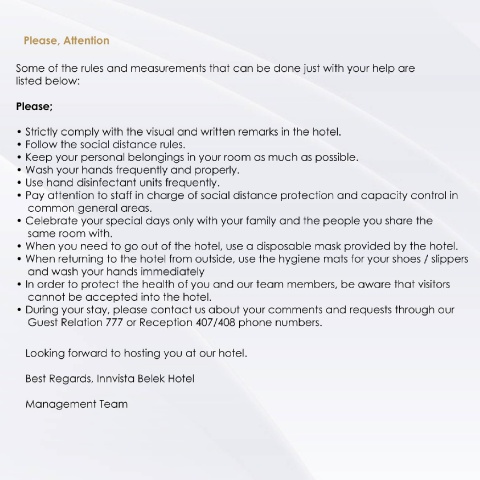 Please, Attention

Some of the rules and measurements that can be done just with your help are listed below:

Please;

• Strictly comply with the visual and written remarks in the hotel.
• Follow the social distance rules.
• Keep your personal belongings in your room as much as possible.
• Wash your hands frequently and properly.
• Use hand disinfectant units frequently.
• Pay attention to staff in charge of social distance protection and capacity control in common general areas.
• Celebrate your special days only with your family and the people you share the same room with.
• When you need to go out of the hotel, use a disposable mask provided by the hotel.
• When returning to the hotel from outside, use the hygiene mats for your shoes / slippers and wash your hands immediately
• In order to protect the health of you and our team members, be aware that visitors cannot be accepted into the hotel.
• During your stay, please contact us about your comments and requests through our Guest Relation 777 or Reception 407/408 phone numbers.

Looking forward to hosting you at our hotel.

Best Regards, Innvista Belek Hotel

Management Team